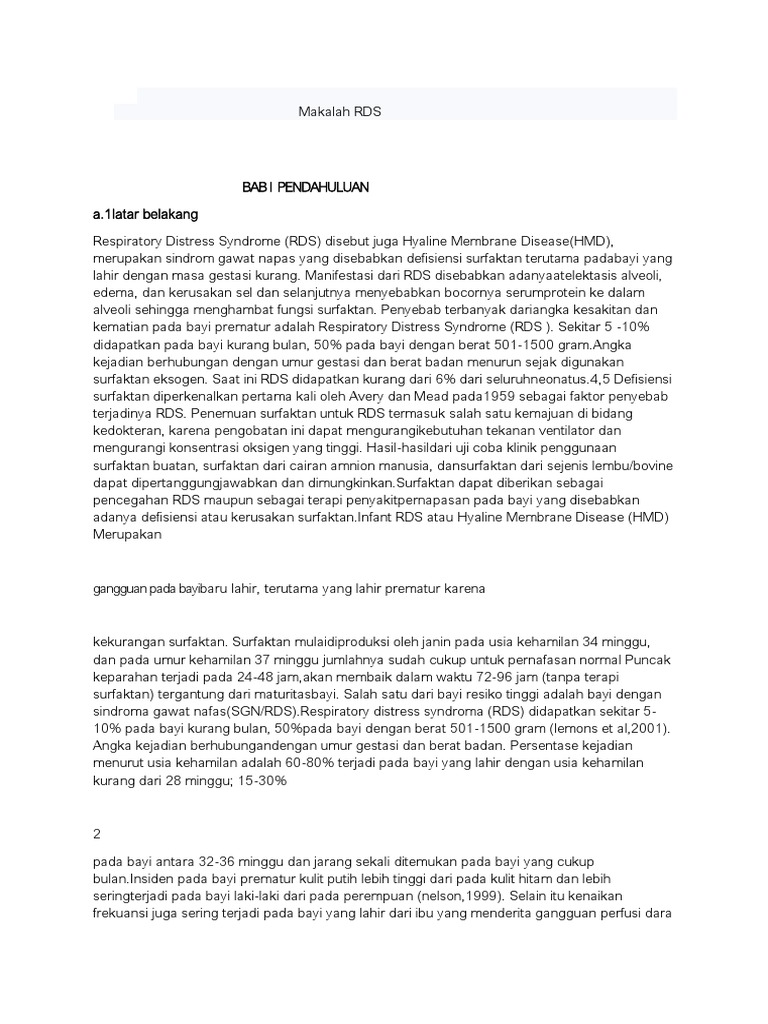 Makalah RDS

BAB I PENDAHULUAN

a.1latar belakang

Respiratory Distress Syndrome (RDS) disebut juga Hyaline Membrane Disease(HMD), merupakan sindrom gawat napas yang disebabkan defisiensi surfaktan terutama padabayi yang lahir dengan masa gestasi kurang. Manifestasi dari RDS disebabkan adanyaatelektasis alveoli, edema, dan kerusakan sel dan selanjutnya menyebabkan bocornya serumprotein ke dalam alveoli sehingga menghambat fungsi surfaktan. Penyebab terbanyak dariangka kesakitan dan kematian pada bayi prematur adalah Respiratory Distress Syndrome (RDS ). Sekitar 5 -10% didapatkan pada bayi kurang bulan, 50% pada bayi dengan berat 501-1500 gram.Angka kejadian berhubungan dengan umur gestasi dan berat badan menurun sejak digunakan surfaktan eksogen. Saat ini RDS didapatkan kurang dari 6% dari seluruhneonatus.4,5 Defisiensi surfaktan diperkenalkan pertama kali oleh Avery dan Mead pada1959 sebagai faktor penyebab terjadinya RDS. Penemuan surfaktan untuk RDS termasuk salah satu kemajuan di bidang kedokteran, karena pengobatan ini dapat mengurangikebutuhan tekanan ventilator dan mengurangi konsentrasi oksigen yang tinggi. Hasil-hasildari uji coba klinik penggunaan surfaktan buatan, surfaktan dari cairan amnion manusia, dansurfaktan dari sejenis lembu/bovine dapat dipertanggungjawabkan dan dimungkinkan.Surfaktan dapat diberikan sebagai pencegahan RDS maupun sebagai terapi penyakitpernapasan pada bayi yang disebabkan adanya defisiensi atau kerusakan surfaktan.Infant RDS atau Hyaline Membrane Disease (HMD) Merupakan

gangguan pada bayibaru lahir, terutama yang lahir prematur karena

kekurangan surfaktan. Surfaktan mulaidiproduksi oleh janin pada usia kehamilan 34 minggu, dan pada umur kehamilan 37 minggu jumlahnya sudah cukup untuk pernafasan normal Puncak keparahan terjadi pada 24-48 jam,akan membaik dalam waktu 72-96 jam (tanpa terapi surfaktan) tergantung dari maturitasbayi. Salah satu dari bayi resiko tinggi adalah bayi dengan sindroma gawat nafas(SGN/RDS).Respiratory distress syndroma (RDS) didapatkan sekitar 5-10% pada bayi kurang bulan, 50%pada bayi dengan berat 501-1500 gram (lemons et al,2001). Angka kejadian berhubungandengan umur gestasi dan berat badan. Persentase kejadian menurut usia kehamilan adalah 60-80% terjadi pada bayi yang lahir dengan usia kehamilan kurang dari 28 minggu; 15-30%

2

pada bayi antara 32-36 minggu dan jarang sekali ditemukan pada bayi yang cukup bulan.Insiden pada bayi prematur kulit putih lebih tinggi dari pada kulit hitam dan lebih seringterjadi pada bayi laki-laki dari pada perempuan (nelson,1999). Selain itu kenaikan frekuansi juga sering terjadi pada bayi yang lahir dari ibu yang menderita gangguan perfusi dara